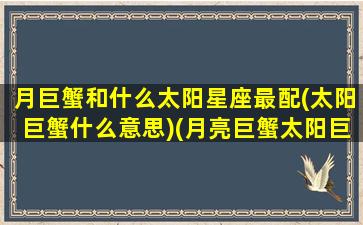 月巨蟹和什么太阳星座最配(太阳巨蟹什么意思)(月亮巨蟹太阳巨